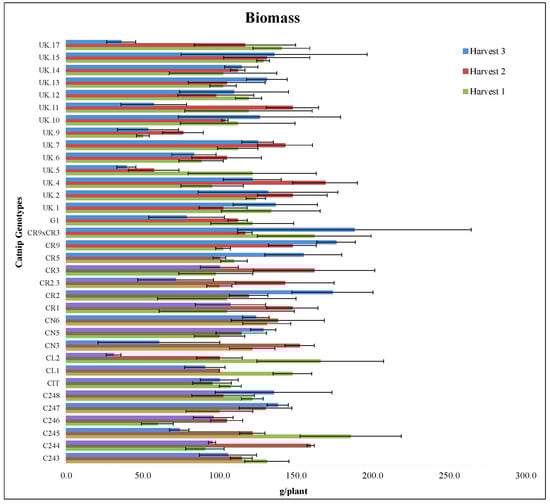 Biomass

Harvest 3
Harvest 2
Harvest 1

Catnip Genotypes

UK.17
UK.15
UK.14
UK.13
UK.12
UK.11
UK.10
UK.9
UK.7
UK.6
UK.5
UK.4
UK.2
UK.1
G1
CR9xCR3
CR9
CR5
CR3
CR2.3
CR2
CR1
CN6
CN5
CN3
CL2
CL1
CIT
C248
C247
C246
C245
C244
C243

0.0
50.0
100.0
150.0
200.0
250.0
300.0

g/plant